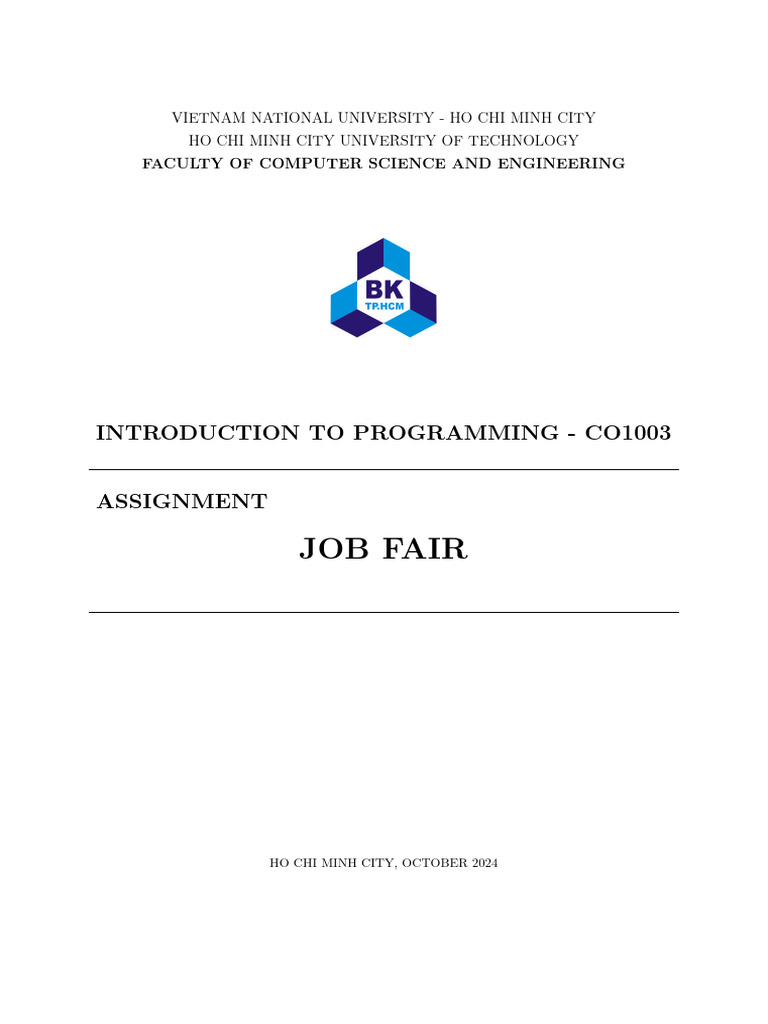 VIETNAM NATIONAL UNIVERSITY - HO CHI MINH CITY
HO CHI MINH CITY UNIVERSITY OF TECHNOLOGY
FACULTY OF COMPUTER SCIENCE AND ENGINEERING

BK
TP.HCM

INTRODUCTION TO PROGRAMMING - CO1003

ASSIGNMENT

JOB FAIR

HO CHI MINH CITY, OCTOBER 2024